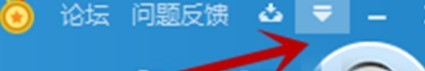 论坛 问题反馈